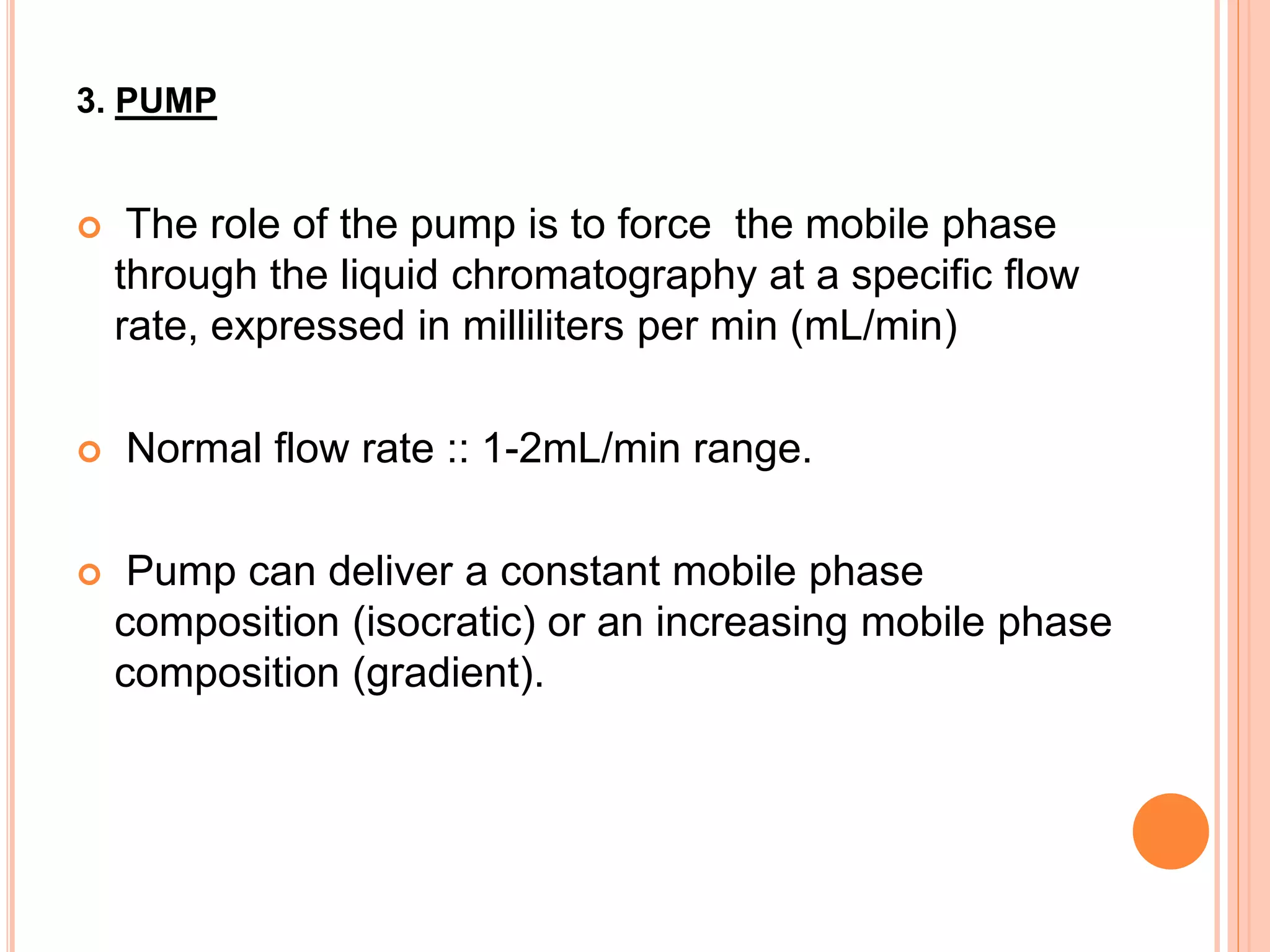 3. PUMP

• The role of the pump is to force the mobile phase through the liquid chromatography at a specific flow rate, expressed in milliliters per min (mL/min)

• Normal flow rate :: 1-2mL/min range.

• Pump can deliver a constant mobile phase composition (isocratic) or an increasing mobile phase composition (gradient).